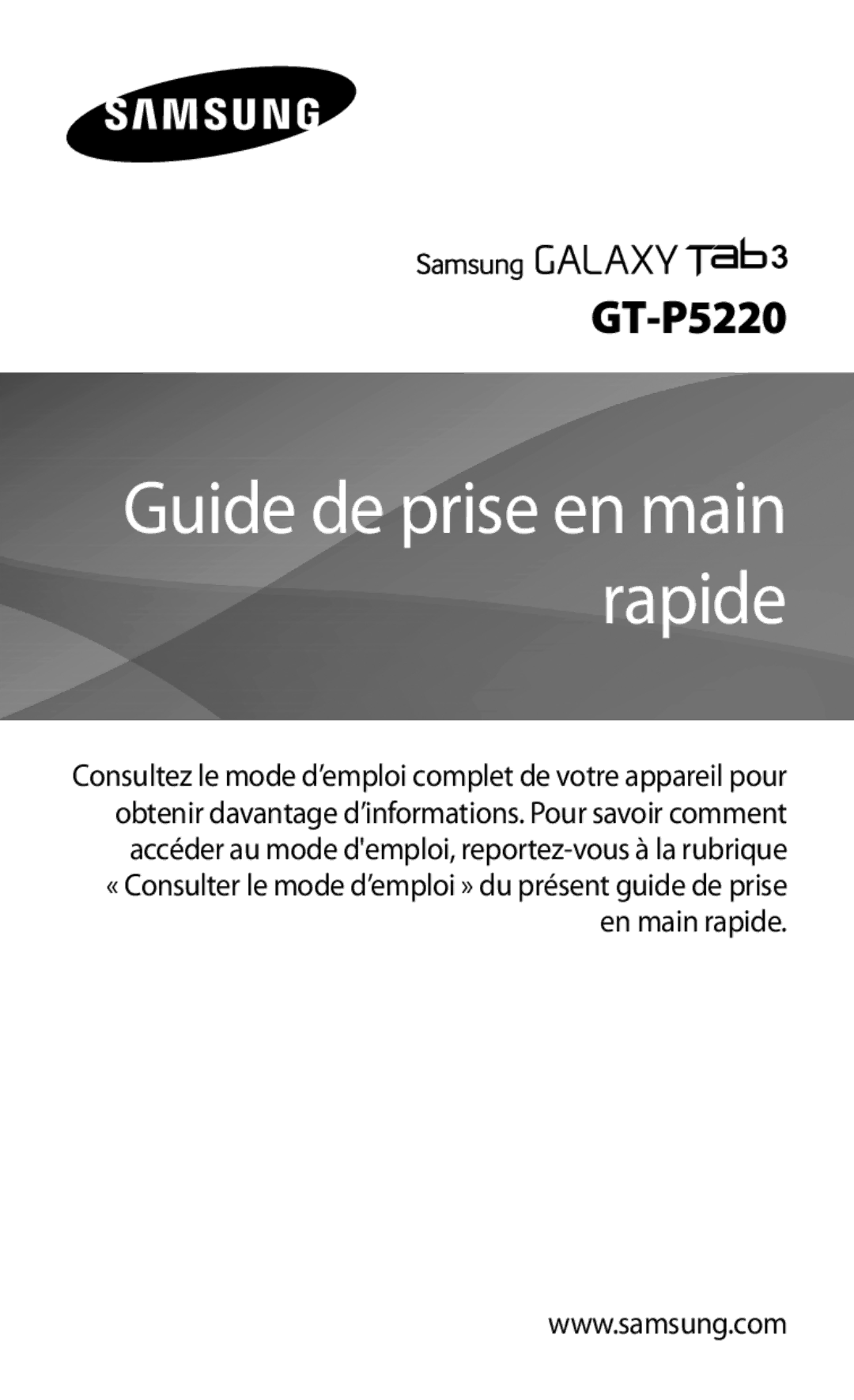 SAMSUNG

Samsung GALAXY Tab3

GT-P5220

Guide de prise en main rapide

Consultez le mode d’emploi complet de votre appareil pour obtenir davantage d’informations. Pour savoir comment accéder au mode d'emploi, reportez-vous à la rubrique « Consulter le mode d’emploi » du présent guide de prise en main rapide.

www.samsung.com